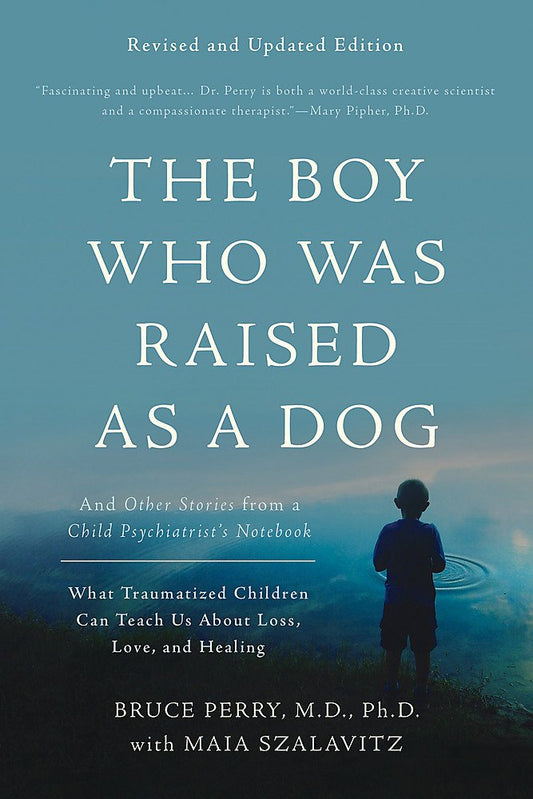 Revised and Updated Edition

"Fascinating and upbeat... Dr. Perry is both a world-class creative scientist and a compassionate therapist."—Mary Pipher, Ph.D.

THE BOY WHO WAS RAISED AS A DOG

And Other Stories from a Child Psychiatrist's Notebook

What Traumatized Children Can Teach Us About Loss, Love, and Healing

BRUCE PERRY, M.D., Ph.D.
with MAIA SZALAVITZ